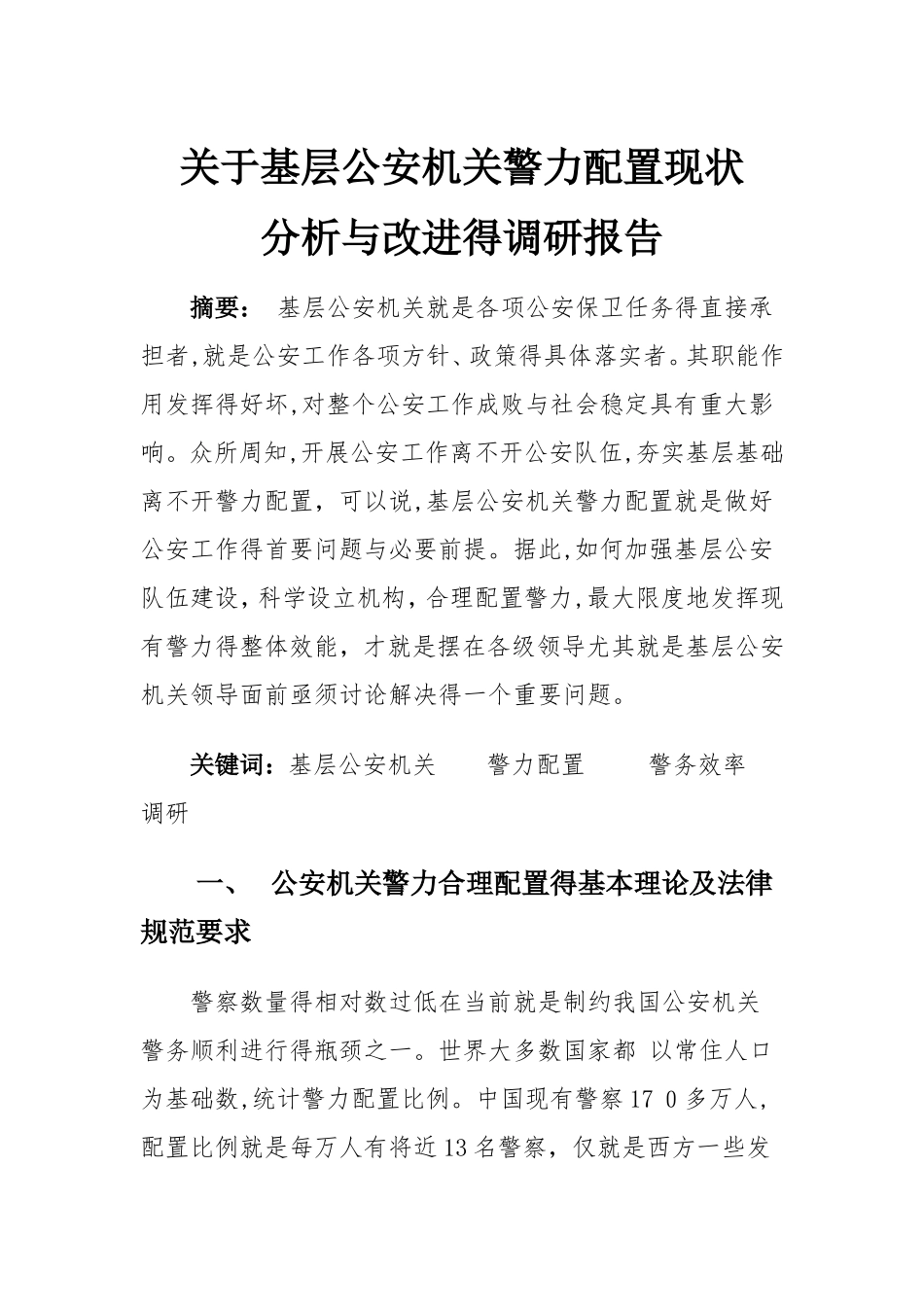 关于基层公安机关警力配置现状
分析与改进得调研报告

摘要： 基层公安机关就是各项公安保卫任务得直接承担者,就是公安工作各项方针、政策得具体落实者。其职能作用发挥得好坏,对整个公安工作成败与社会稳定具有重大影响。众所周知,开展公安工作离不开公安队伍,夯实基层基础离不开警力配置，可以说,基层公安机关警力配置就是做好公安工作得首要问题与必要前提。据此,如何加强基层公安队伍建设,科学设立机构,合理配置警力,最大限度地发挥现有警力得整体效能，才就是摆在各级领导尤其就是基层公安机关领导面前亟须讨论解决得一个重要问题。

关键词：基层公安机关 警力配置 警务效率 调研

一、 公安机关警力合理配置得基本理论及法律规范要求

警察数量得相对数过低在当前就是制约我国公安机关警务顺利进行得瓶颈之一。世界大多数国家都 以常住人口为基础数,统计警力配置比例。中国现有警察17 0多万人，配置比例就是每万人有将近13名警察，仅就是西方一些发